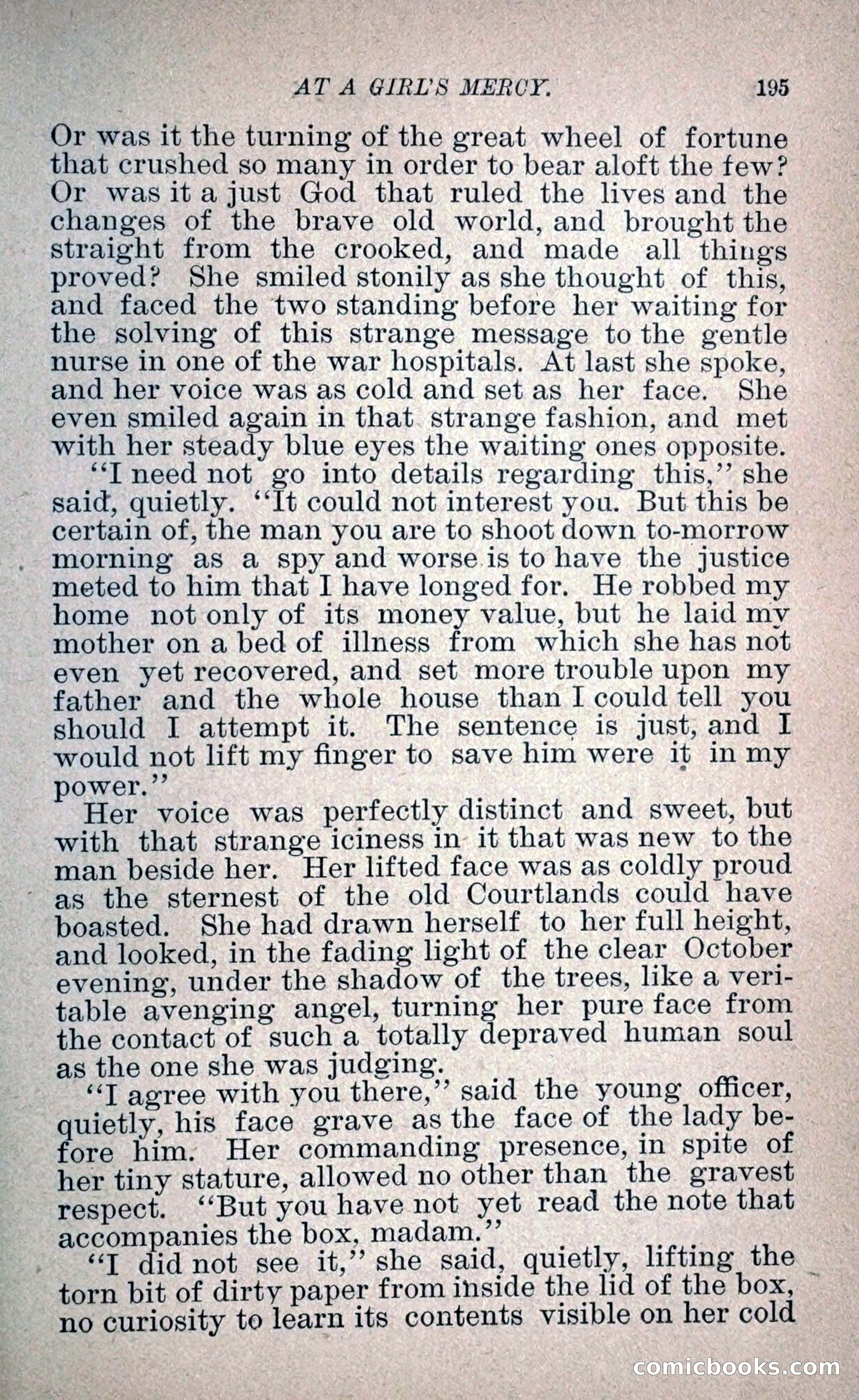 AT A GIRL'S MERCY. 195

Or was it the turning of the great wheel of fortune that crushed so many in order to bear aloft the few? Or was it a just God that ruled the lives and the changes of the brave old world, and brought the straight from the crooked, and made all things proved? She smiled stonily as she thought of this, and faced the two standing before her waiting for the solving of this strange message to the gentle nurse in one of the war hospitals. At last she spoke, and her voice was as cold and set as her face. She even smiled again in that strange fashion, and met with her steady blue eyes the waiting ones opposite.

"I need not go into details regarding this," she said, quietly. "It could not interest you. But this be certain of, the man you are to shoot down to-morrow morning as a spy and worse is to have the justice meted to him that I have longed for. He robbed my home not only of its money value, but he laid my mother on a bed of illness from which she has not even yet recovered, and set more trouble upon my father and the whole house than I could tell you should I attempt it. The sentence is just, and I would not lift my finger to save him were it in my power."

Her voice was perfectly distinct and sweet, but with that strange iciness in it that was new to the man beside her. Her lifted face was as coldly proud as the sternest of the old Courtlands could have boasted. She had drawn herself to her full height, and looked, in the fading light of the clear October evening, under the shadow of the trees, like a veritable avenging angel, turning her pure face from the contact of such a totally depraved human soul as the one she was judging.

"I agree with you there," said the young officer, quietly, his face grave as the face of the lady before him. Her commanding presence, in spite of her tiny stature, allowed no other than the gravest respect. "But you have not yet read the note that accompanies the box, madam."

"I did not see it," she said, quietly, lifting the torn bit of dirty paper from inside the lid of the box, no curiosity to learn its contents visible on her cold

comicbooks.com